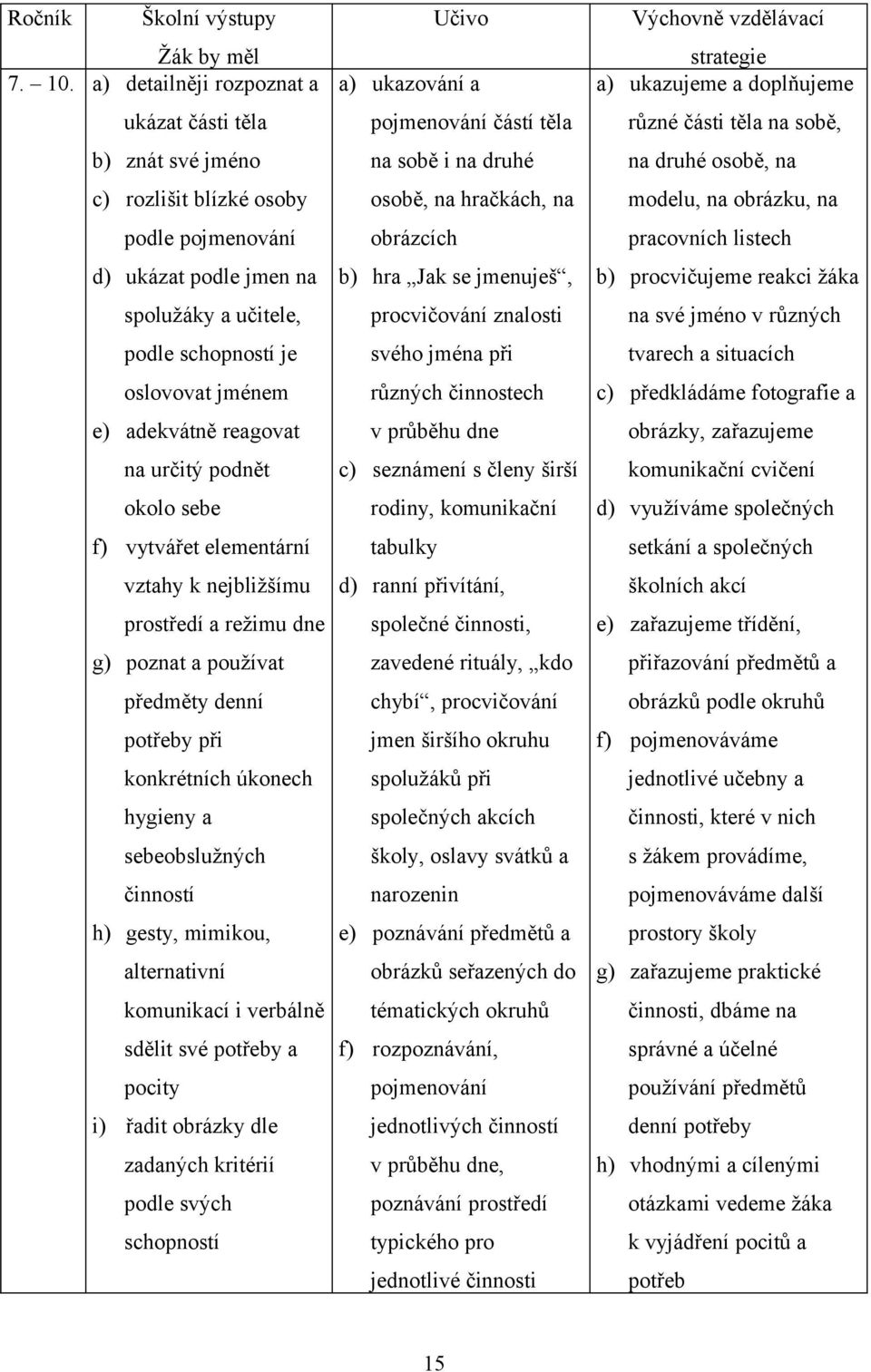 | Ročník | Školní výstupy Žák by měl | Učivo | Výchovně vzdělávací strategie |
|---|---|---|---|
| 7. – 10. | a) detailněji rozpoznat a ukázat části těla b) znát své jméno c) rozlišit blízké osoby podle pojmenování d) ukázat podle jmen na spolužáky a učitele, podle schopností je oslovovat jménem e) adekvátně reagovat na určitý podnět okolo sebe f) vytvářet elementární vztahy k nejbližšímu prostředí a režimu dne g) poznat a používat předměty denní potřeby při konkrétních úkonech hygieny a sebeobslužných činností h) gesty, mimikou, alternativní komunikací i verbálně sdělit své potřeby a pocity i) řadit obrázky dle zadaných kritérií podle svých schopností | a) ukazování a pojmenování částí těla na sobě i na druhé osobě, na hračkách, na obrázcích b) hra „Jak se jmenuješ“, procvičování znalosti svého jména při různých činnostech v průběhu dne c) seznámení s členy širší rodiny, komunikační tabulky d) ranní přivítání, společné činnosti, zavedené rituály, „kdo chybí“, procvičování jmen širšího okruhu spolužáků při společných akcích školy, oslavy svátků a narozenin e) poznávání předmětů a obrázků seřazených do tématických okruhů f) rozpoznávání, pojmenování jednotlivých činností v průběhu dne, poznávání prostředí typického pro jednotlivé činnosti | a) ukazujeme a doplňujeme různé části těla na sobě, na druhé osobě, na modelu, na obrázku, na pracovních listech b) procvičujeme reakci žáka na své jméno v různých tvarech a situacích c) předkládáme fotografie a obrázky, zařazujeme komunikační cvičení d) využíváme společných setkání a společných školních akcí e) zařazujeme třídění, přiřazování předmětů a obrázků podle okruhů f) pojmenováváme jednotlivé učebny a činnosti, které v nich s žákem provádíme, pojmenováváme další prostory školy g) zařazujeme praktické činnosti, dbáme na správné a účelné používání předmětů denní potřeby h) vhodnými a cílenými otázkami vedeme žáka k vyjádření pocitů a potřeb |

15